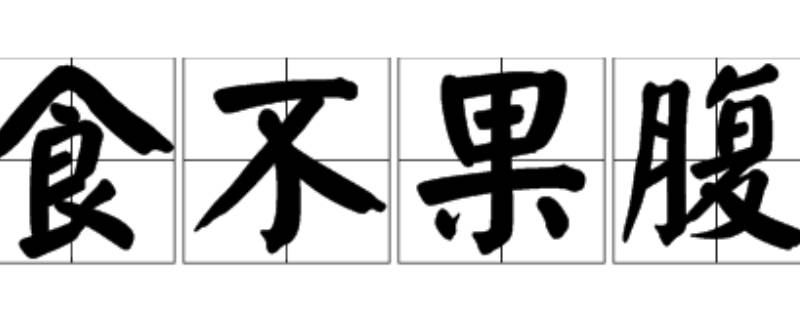 食不果腹